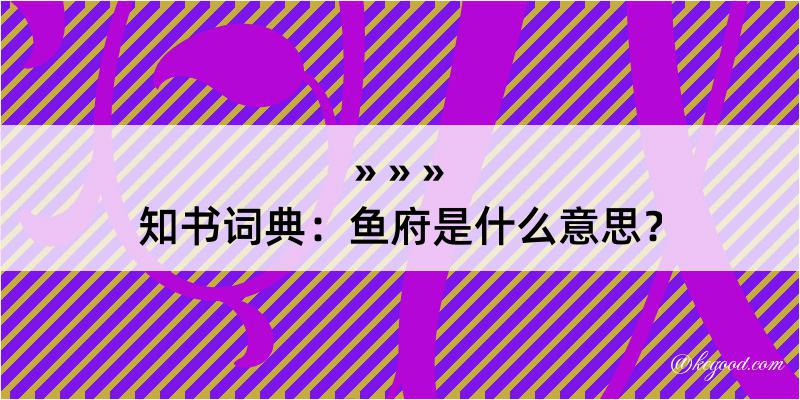 » » »
知书词典：鱼府是什么意思？

@kegood.com